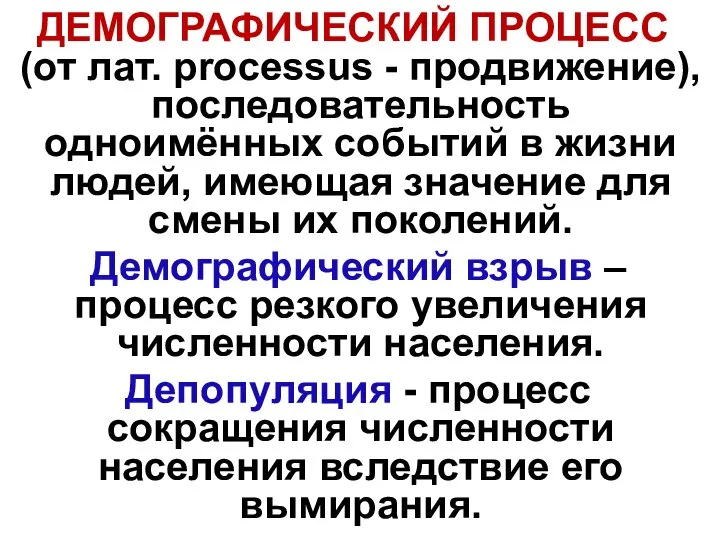 ДЕМОГРАФИЧЕСКИЙ ПРОЦЕСС (от лат. processus - продвижение), последовательность одноимённых событий в жизни людей, имеющая значение для смены их поколений.

Демографический взрыв – процесс резкого увеличения численности населения.

Депопуляция - процесс сокращения численности населения вследствие его вымирания.